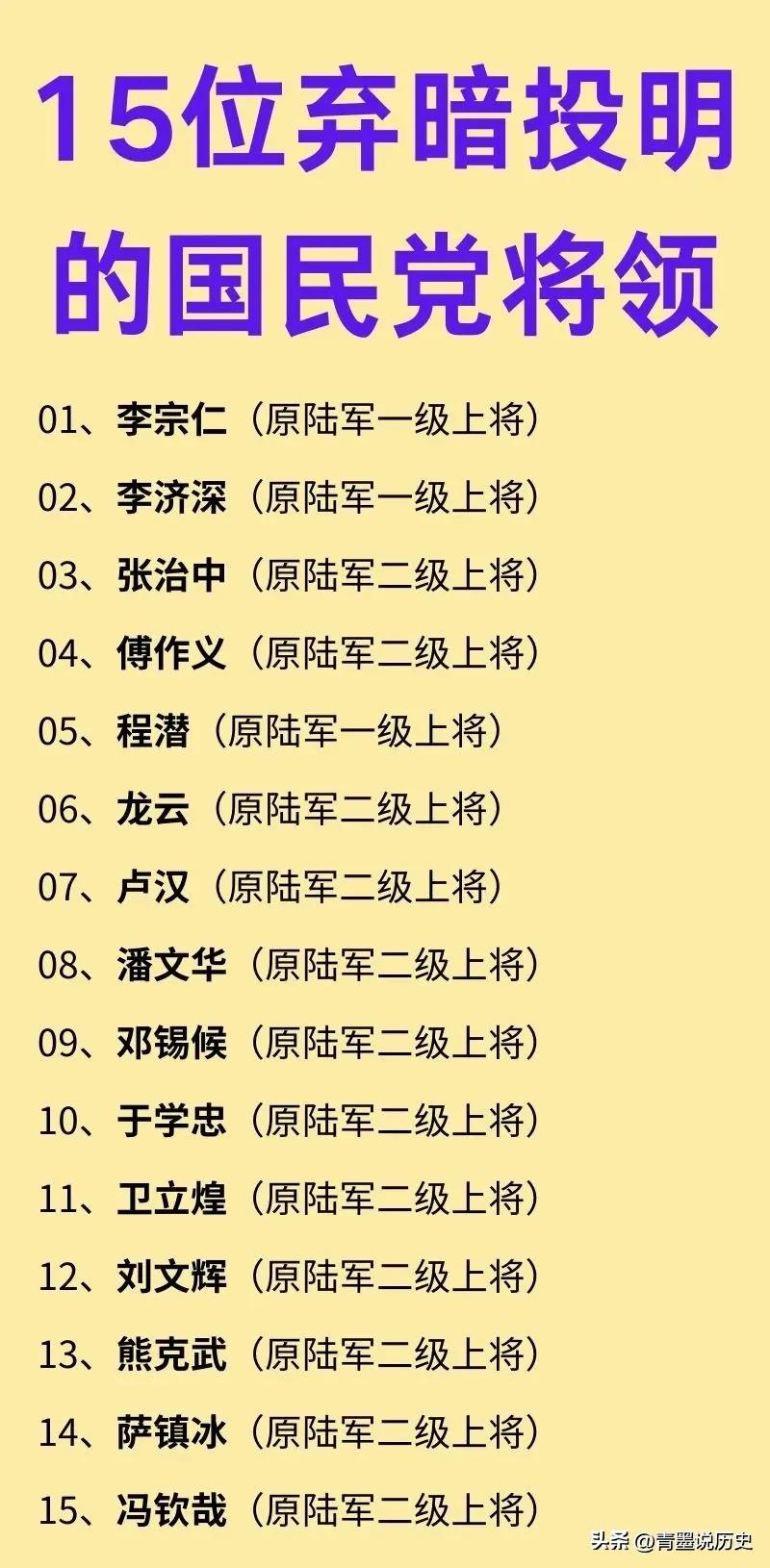 15位弃暗投明的国民党将领

01、李宗仁（原陆军一级上将）

02、李济深（原陆军一级上将）

03、张治中（原陆军二级上将）

04、傅作义（原陆军二级上将）

05、程潜（原陆军一级上将）

06、龙云（原陆军二级上将）

07、卢汉（原陆军二级上将）

08、潘文华（原陆军二级上将）

09、邓锡候（原陆军二级上将）

10、于学忠（原陆军二级上将）

11、卫立煌（原陆军二级上将）

12、刘文辉（原陆军二级上将）

13、熊克武（原陆军二级上将）

14、萨镇冰（原陆军二级上将）

15、冯钦哉（原陆军二级上将）

头条 @青墨说历史